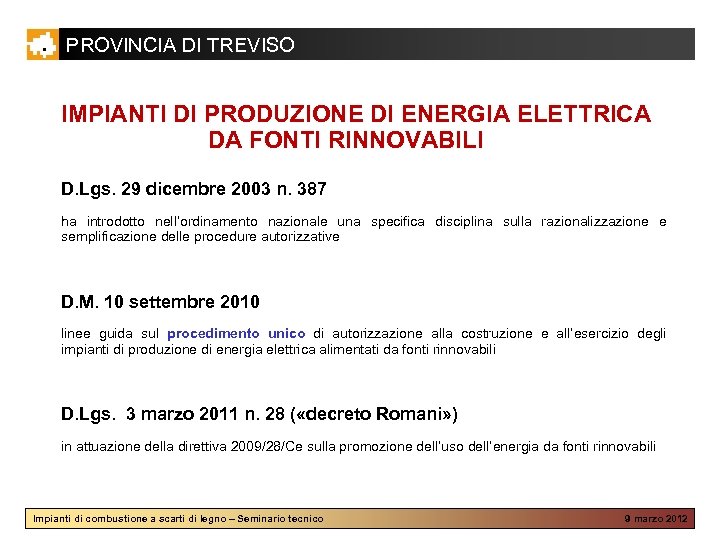 PROVINCIA DI TREVISO

IMPIANTI DI PRODUZIONE DI ENERGIA ELETTRICA DA FONTI RINNOVABILI

D.Lgs. 29 dicembre 2003 n. 387

ha introdotto nell'ordinamento nazionale una specifica disciplina sulla razionalizzazione e semplificazione delle procedure autorizzative

D.M. 10 settembre 2010

linee guida sul procedimento unico di autorizzazione alla costruzione e all'esercizio degli impianti di produzione di energia elettrica alimentati da fonti rinnovabili

D.Lgs. 3 marzo 2011 n. 28 («decreto Romani»)

in attuazione della direttiva 2009/28/Ce sulla promozione dell'uso dell'energia da fonti rinnovabili

Impianti di combustione a scarti di legno – Seminario tecnico

9 marzo 2012